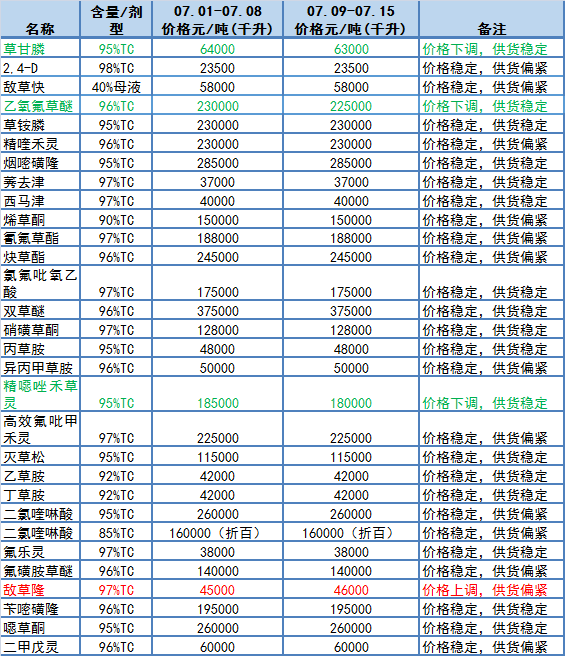 | 名称 | 含量/剂型 | 07.01-07.08 价格元/吨(千升) | 07.09-07.15 价格元/吨(千升) | 备注 |
|---|---|---|---|---|
| 草甘膦 | 95%TC | 64000 | 63000 | 价格下调，供货稳定 |
| 2,4-D | 98%TC | 23500 | 23500 | 价格稳定，供货偏紧 |
| 敌草快 | 40%母液 | 58000 | 58000 | 价格稳定，供货偏紧 |
| 乙氧氟草醚 | 96%TC | 230000 | 225000 | 价格下调，供货稳定 |
| 草铵膦 | 95%TC | 230000 | 230000 | 价格稳定，供货稳定 |
| 精喹禾灵 | 96%TC | 230000 | 230000 | 价格稳定，供货偏紧 |
| 烟嘧磺隆 | 95%TC | 285000 | 285000 | 价格稳定，供货稳定 |
| 莠去津 | 97%TC | 37000 | 37000 | 价格稳定，供货稳定 |
| 西马津 | 97%TC | 40000 | 40000 | 价格稳定，供货稳定 |
| 烯草酮 | 90%TC | 150000 | 150000 | 价格稳定，供货偏紧 |
| 氰氟草酯 | 97%TC | 188000 | 188000 | 价格稳定，供货偏紧 |
| 炔草酯 | 96%TC | 245000 | 245000 | 价格稳定，供货偏紧 |
| 氯氟吡氧乙酸 | 97%TC | 175000 | 175000 | 价格稳定，供货稳定 |
| 双草醚 | 96%TC | 375000 | 375000 | 价格稳定，供货稳定 |
| 硝磺草酮 | 97%TC | 128000 | 128000 | 价格稳定，供货稳定 |
| 丙草胺 | 95%TC | 48000 | 48000 | 价格稳定，供货稳定 |
| 异丙甲草胺 | 96%TC | 50000 | 50000 | 价格稳定，供货偏紧 |
| 精噁唑禾草灵 | 95%TC | 185000 | 180000 | 价格下调，供货稳定 |
| 高效氟吡甲禾灵 | 97%TC | 225000 | 225000 | 价格稳定，供货偏紧 |
| 灭草松 | 95%TC | 115000 | 115000 | 价格稳定，供货稳定 |
| 乙草胺 | 92%TC | 42000 | 42000 | 价格稳定，供货稳定 |
| 丁草胺 | 92%TC | 42000 | 42000 | 价格稳定，供货稳定 |
| 二氯喹啉酸 | 95%TC | 260000 | 260000 | 价格稳定，供货偏紧 |
| 二氯喹啉酸 | 85%TC | 160000（折百） | 160000（折百） | 价格稳定，供货偏紧 |
| 氟乐灵 | 97%TC | 38000 | 38000 | 价格稳定，供货稳定 |
| 氟磺胺草醚 | 96%TC | 140000 | 140000 | 价格稳定，供货偏紧 |
| 敌草隆 | 97%TC | 45000 | 46000 | 价格上调，供货偏紧 |
| 苄嘧磺隆 | 96%TC | 195000 | 195000 | 价格稳定，供货稳定 |
| 噁草酮 | 95%TC | 260000 | 260000 | 价格稳定，供货稳定 |
| 二甲戊灵 | 96%TC | 60000 | 60000 | 价格稳定，供货偏紧 |